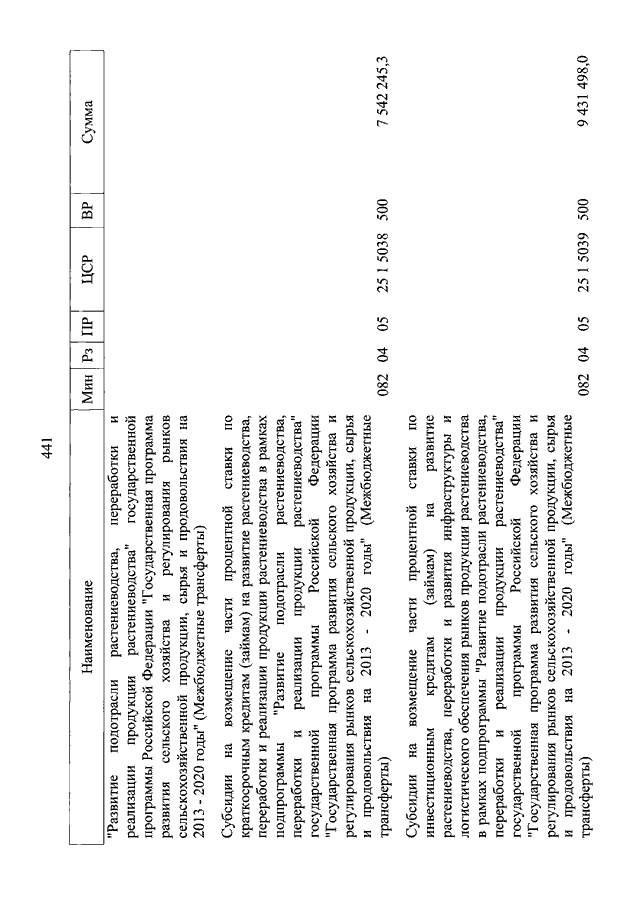 441

| Наименование | Мин | Рз | ПР | ЦСР | ВР | Сумма |
|---|---|---|---|---|---|---|
| "Развитие подотрасли растениеводства, переработки и реализации продукции растениеводства" государственной программы Российской Федерации "Государственная программа развития сельского хозяйства и регулирования рынков сельскохозяйственной продукции, сырья и продовольствия на 2013 - 2020 годы" (Межбюджетные трансферты) | | | | | | |
| Субсидии на возмещение части процентной ставки по краткосрочным кредитам (займам) на развитие растениеводства, переработки и реализации продукции растениеводства в рамках подпрограммы "Развитие подотрасли растениеводства, переработки и реализации продукции растениеводства" государственной программы Российской Федерации "Государственная программа развития сельского хозяйства и регулирования рынков сельскохозяйственной продукции, сырья и продовольствия на 2013 - 2020 годы" (Межбюджетные трансферты) | 082 | 04 | 05 | 25 1 5038 | 500 | 7 542 245,3 |
| Субсидии на возмещение части процентной ставки по инвестиционным кредитам (займам) на развитие растениеводства, переработки и развития инфраструктуры и логистического обеспечения рынков продукции растениеводства в рамках подпрограммы "Развитие подотрасли растениеводства, переработки и реализации продукции растениеводства" государственной программы Российской Федерации "Государственная программа развития сельского хозяйства и регулирования рынков сельскохозяйственной продукции, сырья и продовольствия на 2013 - 2020 годы" (Межбюджетные трансферты) | 082 | 04 | 05 | 25 1 5039 | 500 | 9 431 498,0 |